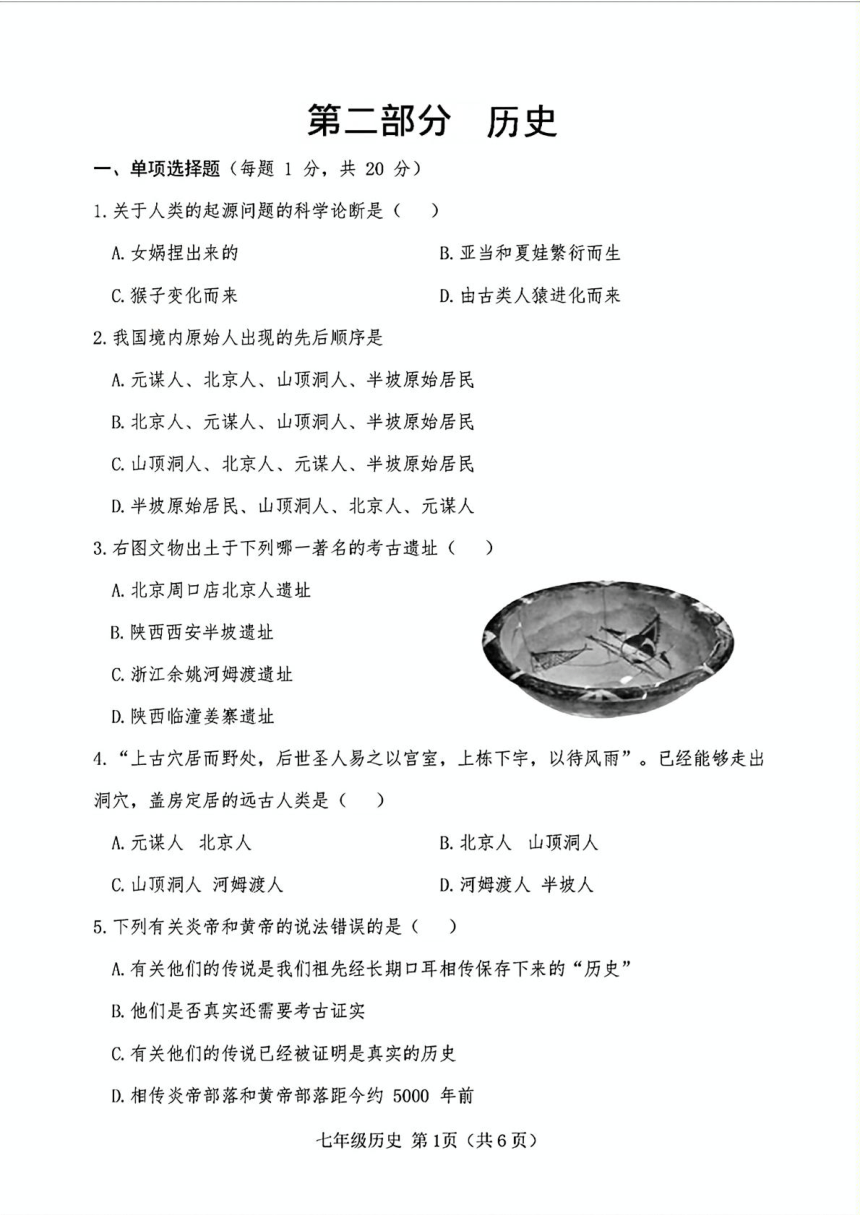 第二部分　历史

一、单项选择题（每题 1 分，共 20 分）

1.关于人类的起源问题的科学论断是（　）

A.女娲捏出来的

B.亚当和夏娃繁衍而生

C.猴子变化而来

D.由古类人猿进化而来

2.我国境内原始人出现的先后顺序是

A.元谋人、北京人、山顶洞人、半坡原始居民

B.北京人、元谋人、山顶洞人、半坡原始居民

C.山顶洞人、北京人、元谋人、半坡原始居民

D.半坡原始居民、山顶洞人、北京人、元谋人

3.右图文物出土于下列哪一著名的考古遗址（　）

A.北京周口店北京人遗址

B.陕西西安半坡遗址

C.浙江余姚河姆渡遗址

D.陕西临潼姜寨遗址

4.“上古穴居而野处，后世圣人易之以宫室，上栋下宇，以待风雨”。已经能够走出洞穴，盖房定居的远古人类是（　）

A.元谋人　北京人

B.北京人　山顶洞人

C.山顶洞人　河姆渡人

D.河姆渡人　半坡人

5.下列有关炎帝和黄帝的说法错误的是（　）

A.有关他们的传说是我们祖先经长期口耳相传保存下来的“历史”

B.他们是否真实还需要考古证实

C.有关他们的传说已经被证明是真实的历史

D.相传炎帝部落和黄帝部落距今约 5000 年前

七年级历史 第1页（共6页）